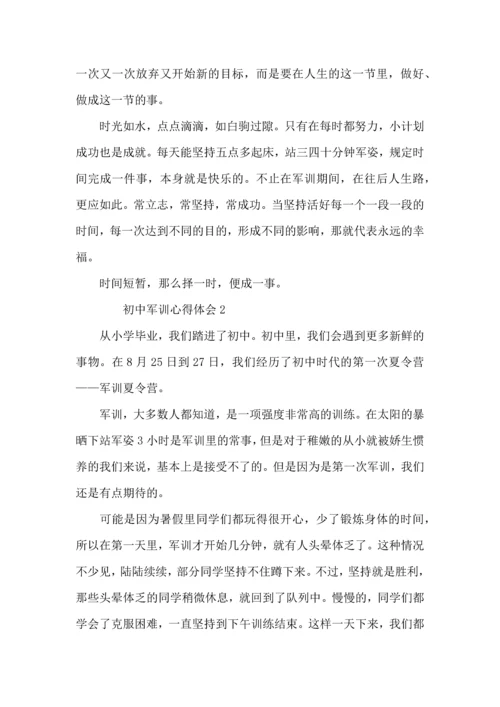 一次又一次放弃又开始新的目标，而是要在人生的这一节里，做好、做成这一节的事。

时光如水，点点滴滴，如白驹过隙。只有在每时都努力，小计划成功也是成就。每天能坚持五点多起床，站三四十分钟军姿，规定时间完成一件事，本身就是快乐的。不止在军训期间，在往后人生路，更应如此。常立志，常坚持，常成功。当坚持活好每一个一段一段的时间，每一次达到不同的目的，形成不同的影响，那就代表永远的幸福。

时间短暂，那么择一时，便成一事。

初中军训心得体会 2

从小学毕业，我们踏进了初中。初中里，我们会遇到更多新鲜的事物。在 8 月 25 日到 27 日，我们经历了初中时代的第一次夏令营——军训夏令营。

军训，大多数人都知道，是一项强度非常高的训练。在太阳的暴晒下站军姿 3 小时是军训里的常事，但是对于稚嫩的从小就被娇生惯养的我们来说，基本上是接受不了的。但是因为是第一次军训，我们还是有点期待的。

可能是因为暑假里同学们都玩得很开心，少了锻炼身体的时间，所以在第一天里，军训才开始几分钟，就有人头晕体乏了。这种情况不少见，陆陆续续，部分同学坚持不住蹲下来。不过，坚持就是胜利，那些头晕体乏的同学稍微休息，就回到了队列中。慢慢的，同学们都学会了克服困难，一直坚持到下午训练结束。这样一天下来，我们都